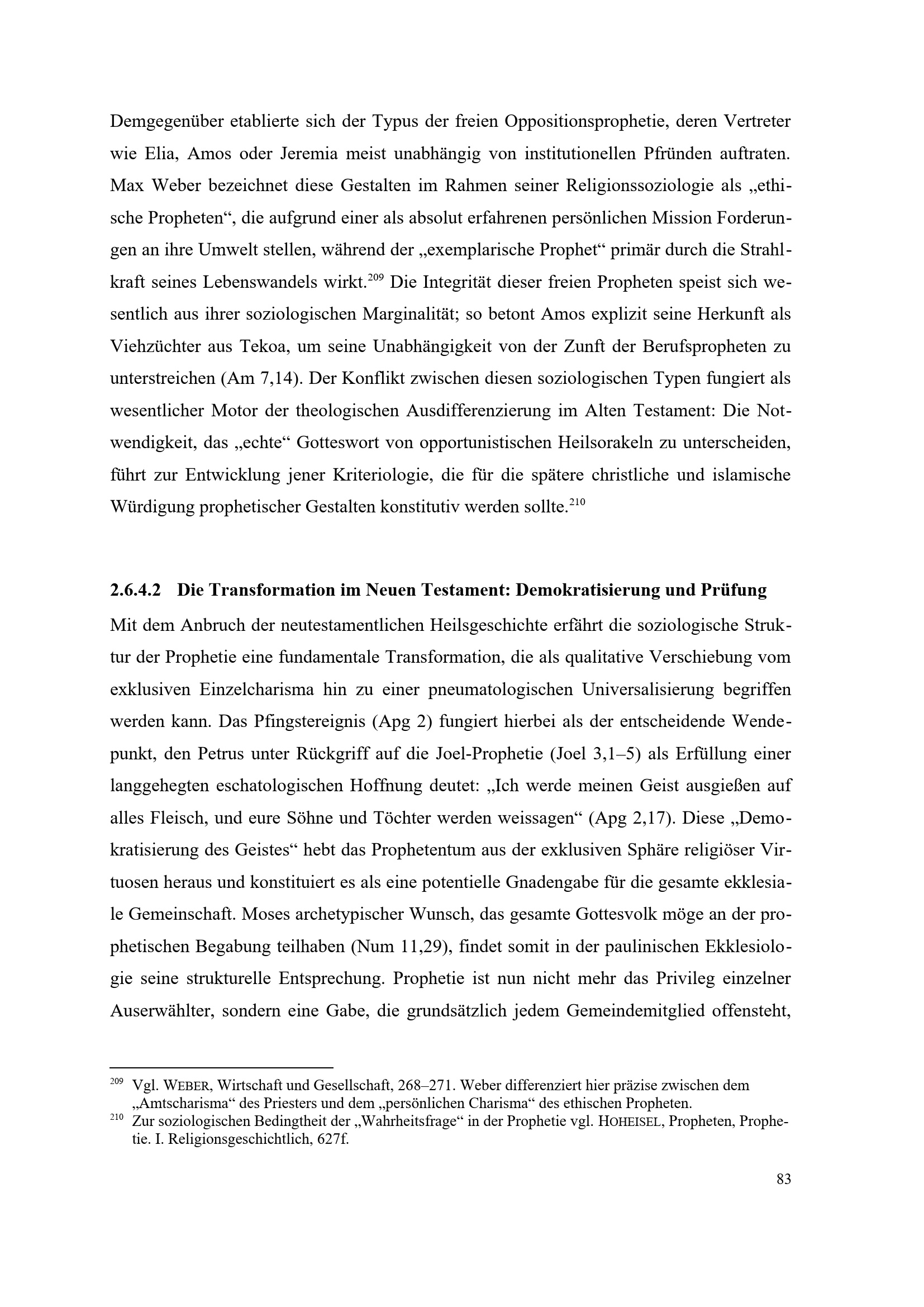 Demgegenüber etablierte sich der Typus der freien Oppositionsprophetie, deren Vertreter wie Elia, Amos oder Jeremia meist unabhängig von institutionellen Pfründen auftraten. Max Weber bezeichnet diese Gestalten im Rahmen seiner Religionssoziologie als „ethische Propheten“, die aufgrund einer als absolut erfahrenen persönlichen Mission Forderungen an ihre Umwelt stellen, während der „exemplarische Prophet“ primär durch die Strahlkraft seines Lebenswandels wirkt.$^{209}$ Die Integrität dieser freien Propheten speist sich wesentlich aus ihrer soziologischen Marginalität; so betont Amos explizit seine Herkunft als Viehzüchter aus Tekoa, um seine Unabhängigkeit von der Zunft der Berufspropheten zu unterstreichen (Am 7,14). Der Konflikt zwischen diesen soziologischen Typen fungiert als wesentlicher Motor der theologischen Ausdifferenzierung im Alten Testament: Die Notwendigkeit, das „echte“ Gotteswort von opportunistischen Heilsorakeln zu unterscheiden, führt zur Entwicklung jener Kriteriologie, die für die spätere christliche und islamische Würdigung prophetischer Gestalten konstitutiv werden sollte.$^{210}$

2.6.4.2 Die Transformation im Neuen Testament: Demokratisierung und Prüfung

Mit dem Anbruch der neutestamentlichen Heilsgeschichte erfährt die soziologische Struktur der Prophetie eine fundamentale Transformation, die als qualitative Verschiebung vom exklusiven Einzelcharisma hin zu einer pneumatologischen Universalisierung begriffen werden kann. Das Pfingstereignis (Apg 2) fungiert hierbei als der entscheidende Wendepunkt, den Petrus unter Rückgriff auf die Joel-Prophetie (Joel 3,1–5) als Erfüllung einer langgehegten eschatologischen Hoffnung deutet: „Ich werde meinen Geist ausgießen auf alles Fleisch, und eure Söhne und Töchter werden weissagen“ (Apg 2,17). Diese „Demokratisierung des Geistes“ hebt das Prophetentum aus der exklusiven Sphäre religiöser Virtuosen heraus und konstituiert es als eine potentielle Gnadengabe für die gesamte ekklesiale Gemeinschaft. Moses archetypischer Wunsch, das gesamte Gottesvolk möge an der prophetischen Begabung teilhaben (Num 11,29), findet somit in der paulinischen Ekklesiologie seine strukturelle Entsprechung. Prophetie ist nun nicht mehr das Privileg einzelner Auserwählter, sondern eine Gabe, die grundsätzlich jedem Gemeindemitglied offensteht,

$^{209}$ Vgl. WEBER, Wirtschaft und Gesellschaft, 268–271. Weber differenziert hier präzise zwischen dem „Amtscharisma“ des Priesters und dem „persönlichen Charisma“ des ethischen Propheten.
$^{210}$ Zur soziologischen Bedingtheit der „Wahrheitsfrage“ in der Prophetie vgl. HOHEISEL, Propheten, Prophetie. I. Religionsgeschichtlich, 627f.

83